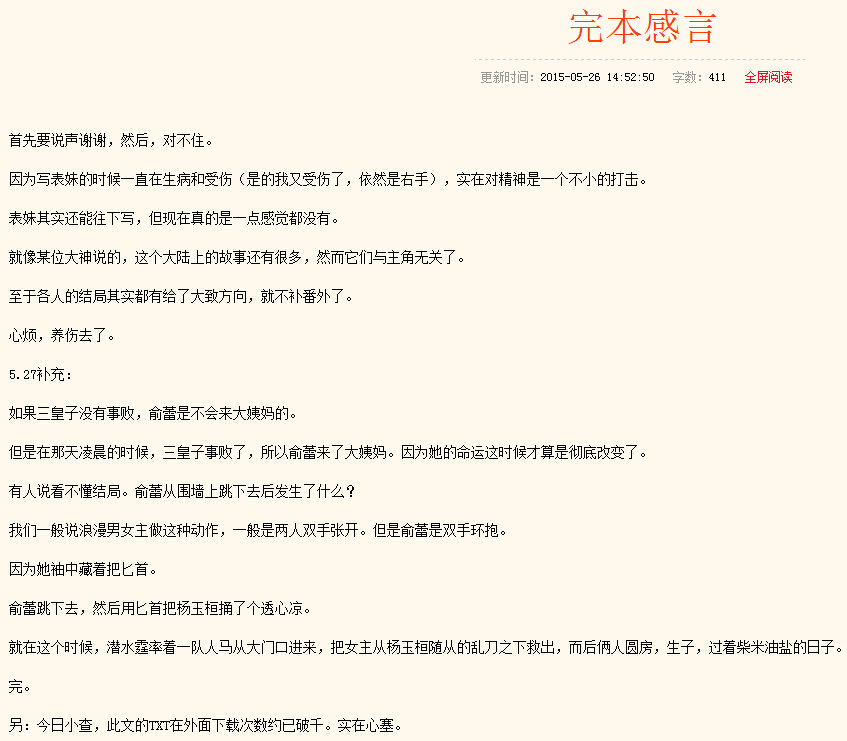 完本感言

更新时间：2015-05-26 14:52:50 字数：411 全屏阅读

首先要说声谢谢，然后，对不住。

因为写表妹的时候一直在生病和受伤（是的我又受伤了，依然是右手），实在对精神是一个不小的打击。

表妹其实还能往下写，但现在真的是一点感觉都没有。

就像某位大神说的，这个大陆上的故事还有很多，然而它们与主角无关了。

至于各人的结局其实都有给了大致方向，就不补番外了。

心烦，养伤去了。

5.27补充：

如果三皇子没有事败，俞蕾是不会来大姨妈的。

但是在那天凌晨的时候，三皇子事败了，所以俞蕾来了大姨妈。因为她的命运这时候才算是彻底改变了。

有人说看不懂结局。俞蕾从围墙上跳下去后发生了什么？

我们一般说浪漫男女主做这种动作，一般是两人双手张开。但是俞蕾是双手环抱。

因为她袖中藏着把匕首。

俞蕾跳下去，然后用匕首把杨玉桓捅了个透心凉。

就在这个时候，潜水霆率着一队人马从大门口进来，把女主从杨玉桓随从的乱刀之下救出，而后俩人圆房，生子，过着柴米油盐的日子。

完。

另：今日小查，此文的TXT在外面下载次数约已破千。实在心塞。